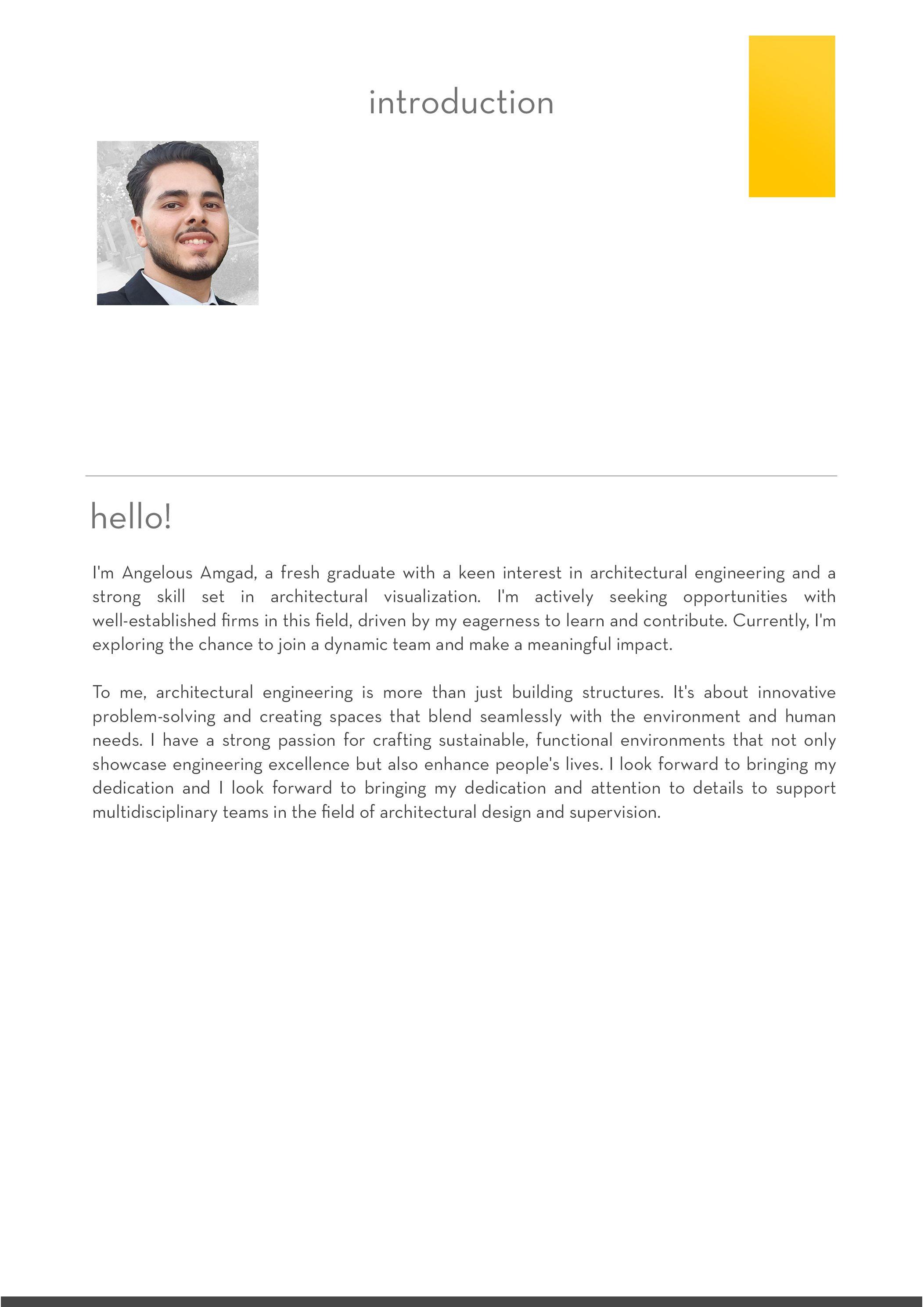 introduction

hello!

I'm Angelous Amgad, a fresh graduate with a keen interest in architectural engineering and a strong skill set in architectural visualization. I'm actively seeking opportunities with well-established firms in this field, driven by my eagerness to learn and contribute. Currently, I'm exploring the chance to join a dynamic team and make a meaningful impact.

To me, architectural engineering is more than just building structures. It's about innovative problem-solving and creating spaces that blend seamlessly with the environment and human needs. I have a strong passion for crafting sustainable, functional environments that not only showcase engineering excellence but also enhance people's lives. I look forward to bringing my dedication and I look forward to bringing my dedication and attention to details to support multidisciplinary teams in the field of architectural design and supervision.